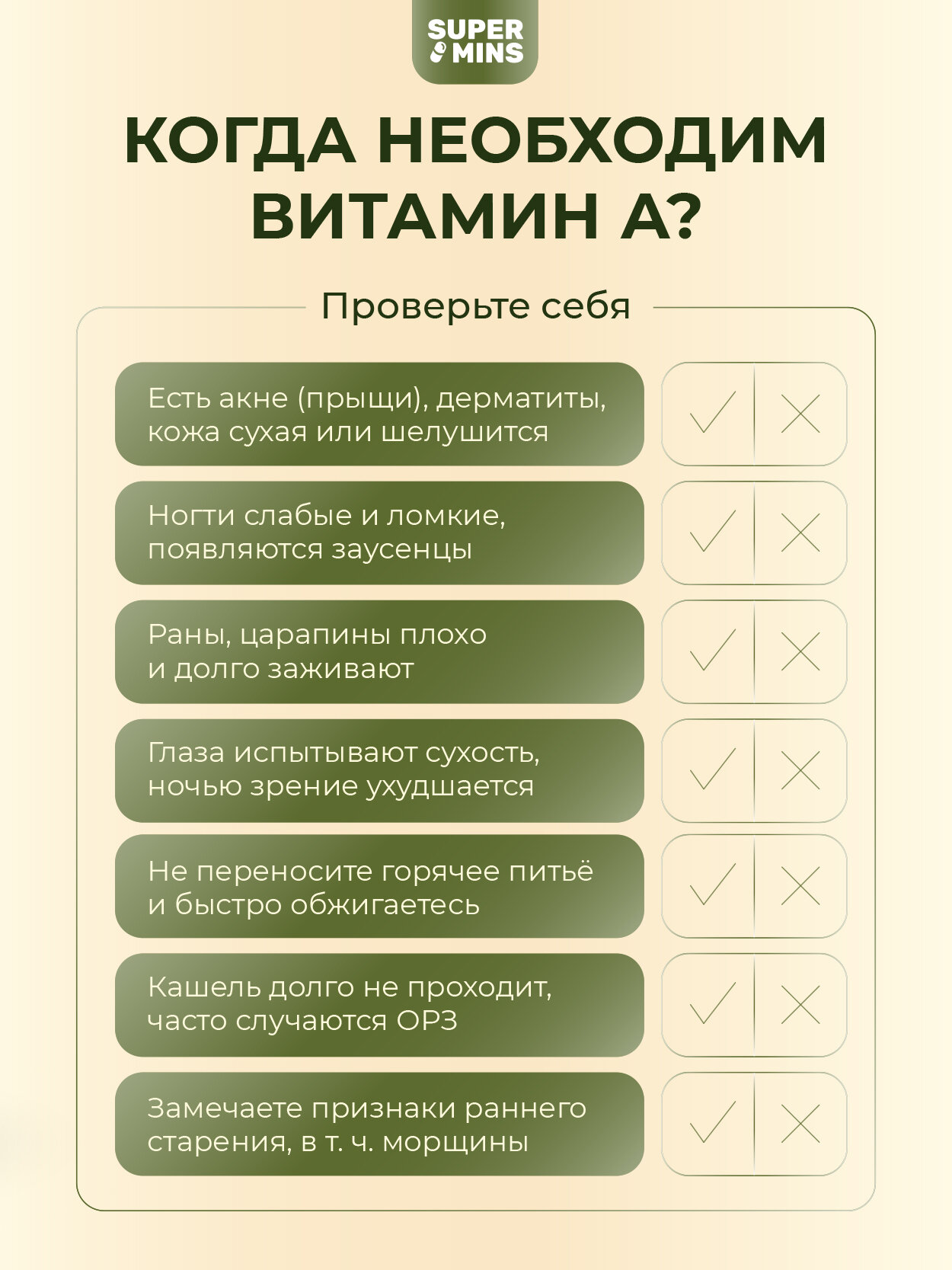 SUPER MINS

КОГДА НЕОБХОДИМ ВИТАМИН А?

Проверьте себя

Есть акне (прыщи), дерматиты, кожа сухая или шелушится

Ногти слабые и ломкие, появляются заусенцы

Раны, царапины плохо и долго заживают

Глаза испытывают сухость, ночью зрение ухудшается

Не переносите горячее питьё и быстро обжигаетесь

Кашель долго не проходит, часто случаются ОРЗ

Замечаете признаки раннего старения, в т. ч. морщины